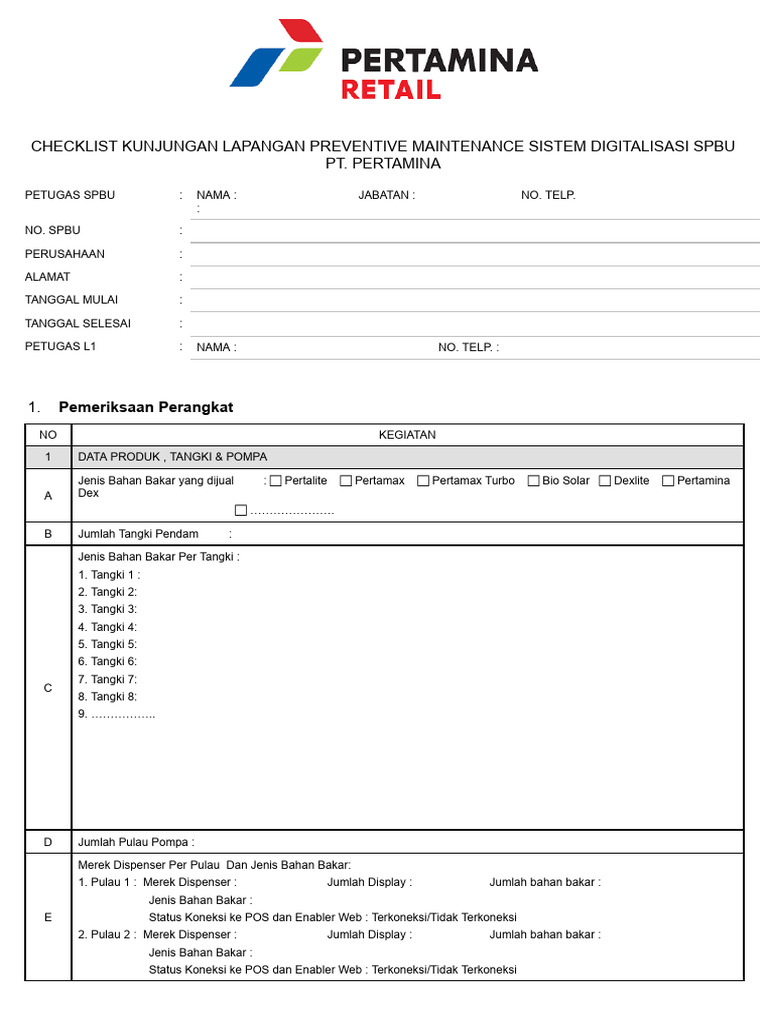 PERTAMINA
RETAIL

CHECKLIST KUNJUNGAN LAPANGAN PREVENTIVE MAINTENANCE SISTEM DIGITALISASI SPBU PT. PERTAMINA

PETUGAS SPBU : NAMA : JABATAN : NO. TELP. :

NO. SPBU :

PERUSAHAAN :

ALAMAT :

TANGGAL MULAI :

TANGGAL SELESAI :

PETUGAS L1 : NAMA : NO. TELP. :

1. Pemeriksaan Perangkat

| NO | KEGIATAN |
|---|---|
| 1 | DATA PRODUK , TANGKI & POMPA |
| A | Jenis Bahan Bakar yang dijual : ☐ Pertalite ☐ Pertamax ☐ Pertamax Turbo ☐ Bio Solar ☐ Dexlite ☐ Pertamina Dex ☐ ………………… |
| B | Jumlah Tangki Pendam : |
| C | Jenis Bahan Bakar Per Tangki : 1. Tangki 1 : 2. Tangki 2: 3. Tangki 3: 4. Tangki 4: 5. Tangki 5: 6. Tangki 6: 7. Tangki 7: 8. Tangki 8: 9. …………….. |
| D | Jumlah Pulau Pompa : |
| E | Merek Dispenser Per Pulau Dan Jenis Bahan Bakar: 1. Pulau 1 : Merek Dispenser : Jumlah Display : Jumlah bahan bakar : Jenis Bahan Bakar : Status Koneksi ke POS dan Enabler Web : Terkoneksi/Tidak Terkoneksi 2. Pulau 2 : Merek Dispenser : Jumlah Display : Jumlah bahan bakar : Jenis Bahan Bakar : Status Koneksi ke POS dan Enabler Web : Terkoneksi/Tidak Terkoneksi |